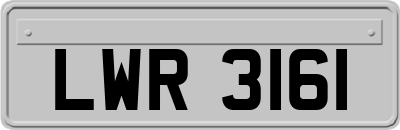 LWR 3161